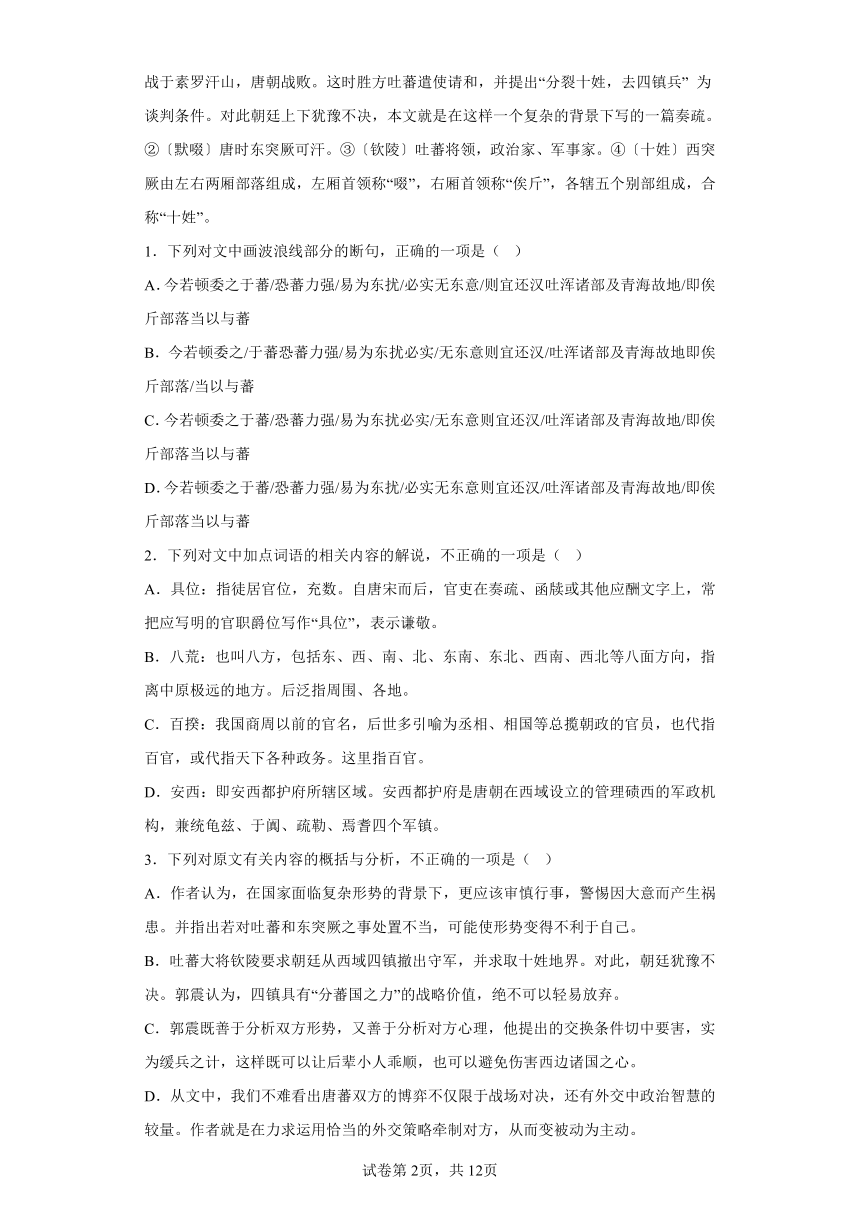 战于素罗汗山，唐朝战败。这时胜方吐蕃遣使请和，并提出“分裂十姓，去四镇兵” 为谈判条件。对此朝廷上下犹豫不决，本文就是在这样一个复杂的背景下写的一篇奏疏。②〔默啜〕唐时东突厥可汗。③〔钦陵〕吐蕃将领，政治家、军事家。④〔十姓〕西突厥由左右两厢部落组成，左厢首领称“啜”，右厢首领称“俟斤”，各辖五个别部组成，合称“十姓”。

1．下列对文中画波浪线部分的断句，正确的一项是（   ）

A. 今若顿委之于蕃/恐蕃力强/易为东扰/必实无东意/则宜还汉吐浑诸部及青海故地/即俟斤部落当以与蕃

B．今若顿委之/于蕃恐蕃力强/易为东扰必实/无东意则宜还汉/吐浑诸部及青海故地即俟斤部落/当以与蕃

C. 今若顿委之于蕃/恐蕃力强/易为东扰必实/无东意则宜还汉/吐浑诸部及青海故地/即俟斤部落当以与蕃

D. 今若顿委之于蕃/恐蕃力强/易为东扰/必实无东意则宜还汉/吐浑诸部及青海故地/即俟斤部落当以与蕃

2．下列对文中加点词语的相关内容的解说，不正确的一项是（   ）

A．具位：指徒居官位，充数。自唐宋而后，官吏在奏疏、函牍或其他应酬文字上，常把应写明的官职爵位写作“具位”，表示谦敬。

B．八荒：也叫八方，包括东、西、南、北、东南、东北、西南、西北等八面方向，指离中原极远的地方。后泛指周围、各地。

C．百揆：我国商周以前的官名，后世多引喻为丞相、相国等总揽朝政的官员，也代指百官，或代指天下各种政务。这里指百官。

D．安西：即安西都护府所辖区域。安西都护府是唐朝在西域设立的管理碛西的军政机构，兼统龟兹、于阗、疏勒、焉耆四个军镇。

3．下列对原文有关内容的概括与分析，不正确的一项是（   ）

A．作者认为，在国家面临复杂形势的背景下，更应该审慎行事，警惕因大意而产生祸患。并指出若对吐蕃和东突厥之事处置不当，可能使形势变得不利于自己。

B．吐蕃大将钦陵要求朝廷从西域四镇撤出守军，并求取十姓地界。对此，朝廷犹豫不决。郭震认为，四镇具有“分蕃国之力”的战略价值，绝不可以轻易放弃。

C．郭震既善于分析双方形势，又善于分析对方心理，他提出的交换条件切中要害，实为缓兵之计，这样既可以让后辈小人乖顺，也可以避免伤害西边诸国之心。

D．从文中，我们不难看出唐蕃双方的博弈不仅限于战场对决，还有外交中政治智慧的较量。作者就是在力求运用恰当的外交策略牵制对方，从而变被动为主动。

试卷第 2页，共 12页